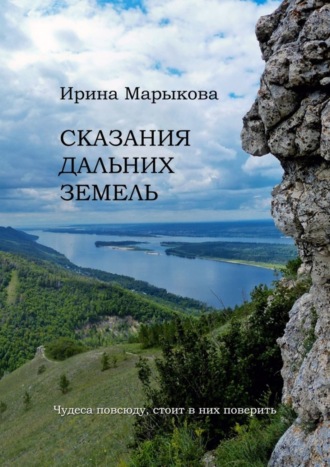 Ирина Марыкова

СКАЗАНИЯ ДАЛЬНИХ ЗЕМЕЛЬ

Чудеса повсюду, стоит в них поверить